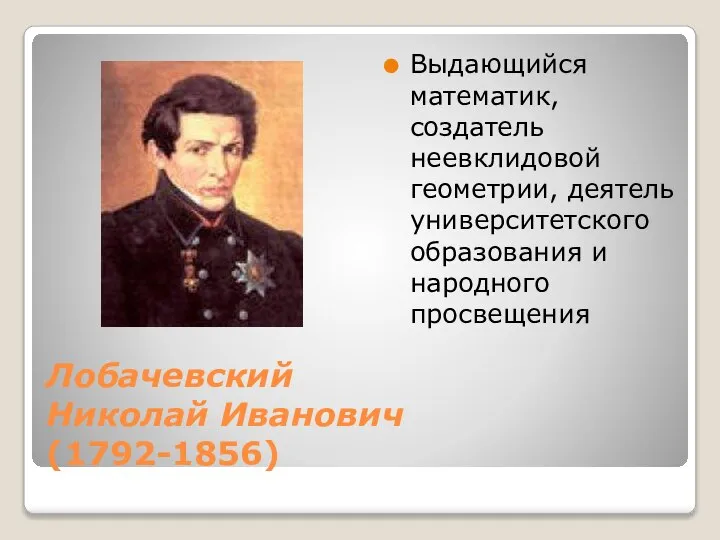 Выдающийся математик, создатель неевклидовой геометрии, деятель университетского образования и народного просвещения

Лобачевский Николай Иванович (1792-1856)